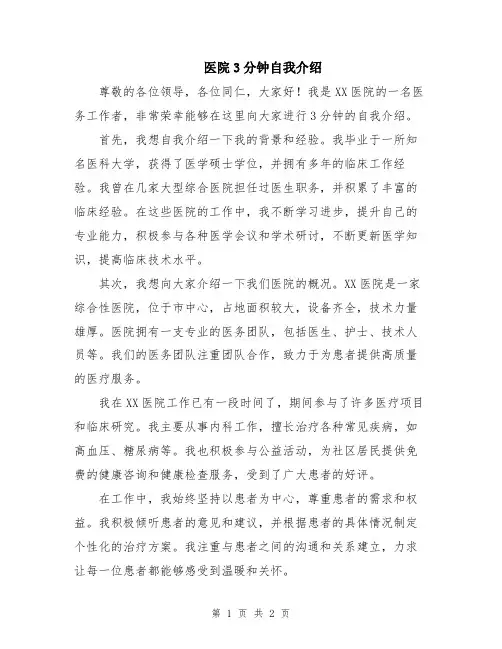 医院3分钟自我介绍

尊敬的各位领导，各位同仁，大家好！我是XX医院的一名医务工作者，非常荣幸能够在这里向大家进行3分钟的自我介绍。

首先，我想自我介绍一下我的背景和经验。我毕业于一所知名医科大学，获得了医学硕士学位，并拥有多年的临床工作经验。我曾在几家大型综合医院担任过医生职务，并积累了丰富的临床经验。在这些医院的工作中，我不断学习进步，提升自己的专业能力，积极参与各种医学会议和学术研讨，不断更新医学知识，提高临床技术水平。

其次，我想向大家介绍一下我们医院的概况。XX医院是一家综合性医院，位于市中心，占地面积较大，设备齐全，技术力量雄厚。医院拥有一支专业的医务团队，包括医生、护士、技术人员等。我们的医务团队注重团队合作，致力于为患者提供高质量的医疗服务。

我在XX医院工作已有一段时间了，期间参与了许多医疗项目和临床研究。我主要从事内科工作，擅长治疗各种常见疾病，如高血压、糖尿病等。我也积极参与公益活动，为社区居民提供免费的健康咨询和健康检查服务，受到了广大患者的好评。

在工作中，我始终坚持以患者为中心，尊重患者的需求和权益。我积极倾听患者的意见和建议，并根据患者的具体情况制定个性化的治疗方案。我注重与患者之间的沟通和关系建立，力求让每一位患者都能够感受到温暖和关怀。

第 1 页 共 2 页